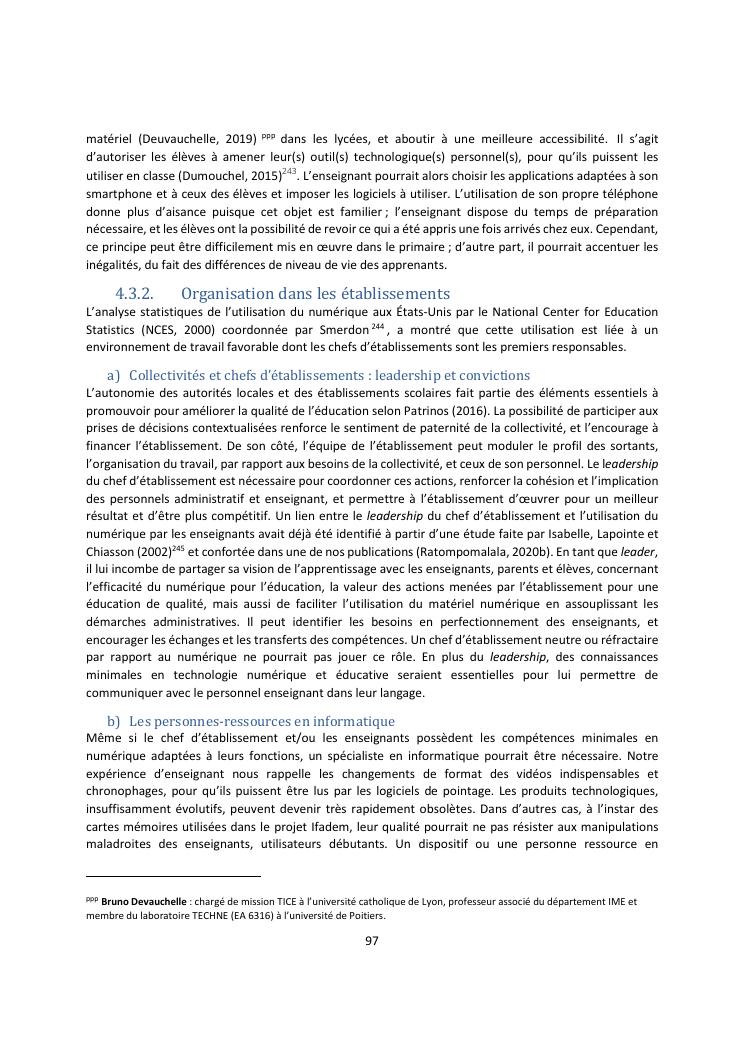 matériel (Deuvauchelle, 2019) $^{ppp}$ dans les lycées, et aboutir à une meilleure accessibilité. Il s'agit d'autoriser les élèves à amener leur(s) outil(s) technologique(s) personnel(s), pour qu'ils puissent les utiliser en classe (Dumouchel, 2015)$^{243}$. L'enseignant pourrait alors choisir les applications adaptées à son smartphone et à ceux des élèves et imposer les logiciels à utiliser. L'utilisation de son propre téléphone donne plus d'aisance puisque cet objet est familier ; l'enseignant dispose du temps de préparation nécessaire, et les élèves ont la possibilité de revoir ce qui a été appris une fois arrivés chez eux. Cependant, ce principe peut être difficilement mis en œuvre dans le primaire ; d'autre part, il pourrait accentuer les inégalités, du fait des différences de niveau de vie des apprenants.

4.3.2. Organisation dans les établissements

L'analyse statistiques de l'utilisation du numérique aux États-Unis par le National Center for Education Statistics (NCES, 2000) coordonnée par Smerdon$^{244}$, a montré que cette utilisation est liée à un environnement de travail favorable dont les chefs d'établissements sont les premiers responsables.

a) Collectivités et chefs d'établissements : leadership et convictions

L'autonomie des autorités locales et des établissements scolaires fait partie des éléments essentiels à promouvoir pour améliorer la qualité de l'éducation selon Patrinos (2016). La possibilité de participer aux prises de décisions contextualisées renforce le sentiment de paternité de la collectivité, et l'encourage à financer l'établissement. De son côté, l'équipe de l'établissement peut moduler le profil des sortants, l'organisation du travail, par rapport aux besoins de la collectivité, et ceux de son personnel. Le leadership du chef d'établissement est nécessaire pour coordonner ces actions, renforcer la cohésion et l'implication des personnels administratif et enseignant, et permettre à l'établissement d'œuvrer pour un meilleur résultat et d'être plus compétitif. Un lien entre le leadership du chef d'établissement et l'utilisation du numérique par les enseignants avait déjà été identifié à partir d'une étude faite par Isabelle, Lapointe et Chiasson (2002)$^{245}$ et confortée dans une de nos publications (Ratompomalala, 2020b). En tant que leader, il lui incombe de partager sa vision de l'apprentissage avec les enseignants, parents et élèves, concernant l'efficacité du numérique pour l'éducation, la valeur des actions menées par l'établissement pour une éducation de qualité, mais aussi de faciliter l'utilisation du matériel numérique en assouplissant les démarches administratives. Il peut identifier les besoins en perfectionnement des enseignants, et encourager les échanges et les transferts des compétences. Un chef d'établissement neutre ou réfractaire par rapport au numérique ne pourrait pas jouer ce rôle. En plus du leadership, des connaissances minimales en technologie numérique et éducative seraient essentielles pour lui permettre de communiquer avec le personnel enseignant dans leur langage.

b) Les personnes-ressources en informatique

Même si le chef d'établissement et/ou les enseignants possèdent les compétences minimales en numérique adaptées à leurs fonctions, un spécialiste en informatique pourrait être nécessaire. Notre expérience d'enseignant nous rappelle les changements de format des vidéos indispensables et chronophages, pour qu'ils puissent être lus par les logiciels de pointage. Les produits technologiques, insuffisamment évolutifs, peuvent devenir très rapidement obsolètes. Dans d'autres cas, à l'instar des cartes mémoires utilisées dans le projet Ifadem, leur qualité pourrait ne pas résister aux manipulations maladroites des enseignants, utilisateurs débutants. Un dispositif ou une personne ressource en

$^{ppp}$ Bruno Devauchelle : chargé de mission TICE à l'université catholique de Lyon, professeur associé du département IME et membre du laboratoire TECHNE (EA 6316) à l'université de Poitiers.

97